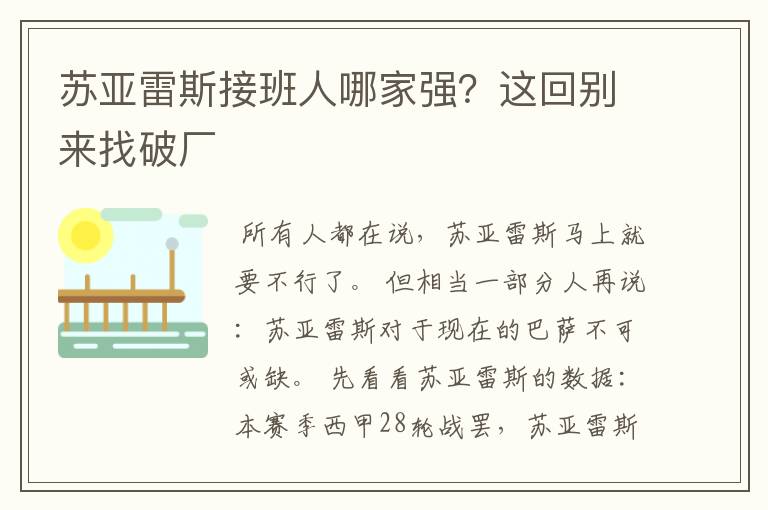 苏亚雷斯接班人哪家强？这回别来找破厂

所有人都在说，苏亚雷斯马上就要不行了。但相当一部分人再说：苏亚雷斯对于现在的巴萨不可或缺。先看看苏亚雷斯的数据：本赛季西甲28轮战罢，苏亚雷斯